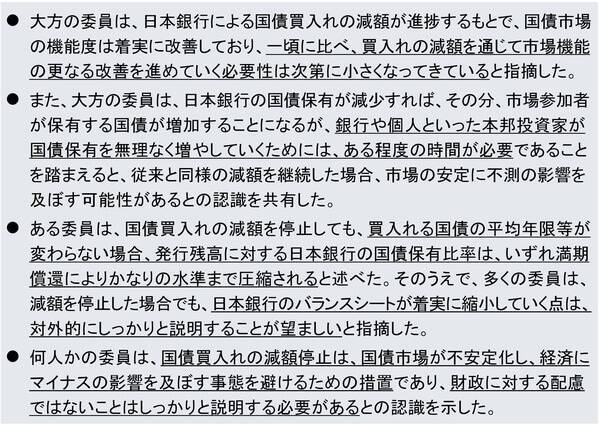 ● 大方の委員は、日本銀行による国債買入れの減額が進捗するもとで、国債市場の機能度は着実に改善しており、一頃に比べ、買入れの減額を通じて市場機能の更なる改善を進めていく必要性は次第に小さくなってきていると指摘した。

● また、大方の委員は、日本銀行の国債保有が減少すれば、その分、市場参加者が保有する国債が増加することになるが、銀行や個人といった本邦投資家が国債保有を無理なく増やしていくためには、ある程度の時間が必要であることを踏まえると、従来と同様の減額を継続した場合、市場の安定に不測の影響を及ぼす可能性があるとの認識を共有した。

● ある委員は、国債買入れの減額を停止しても、買入れる国債の平均年限等が変わらない場合、発行残高に対する日本銀行の国債保有比率は、いずれ満期償還によりかなりの水準まで圧縮されると述べた。そのうえで、多くの委員は、減額を停止した場合でも、日本銀行のバランスシートが着実に縮小していく点は、対外的にしっかりと説明することが望ましいと指摘した。

● 何人かの委員は、国債買入れの減額停止は、国債市場が不安定化し、経済にマイナスの影響を及ぼす事態を避けるための措置であり、財政に対する配慮ではないことはしっかりと説明する必要があるとの認識を示した。